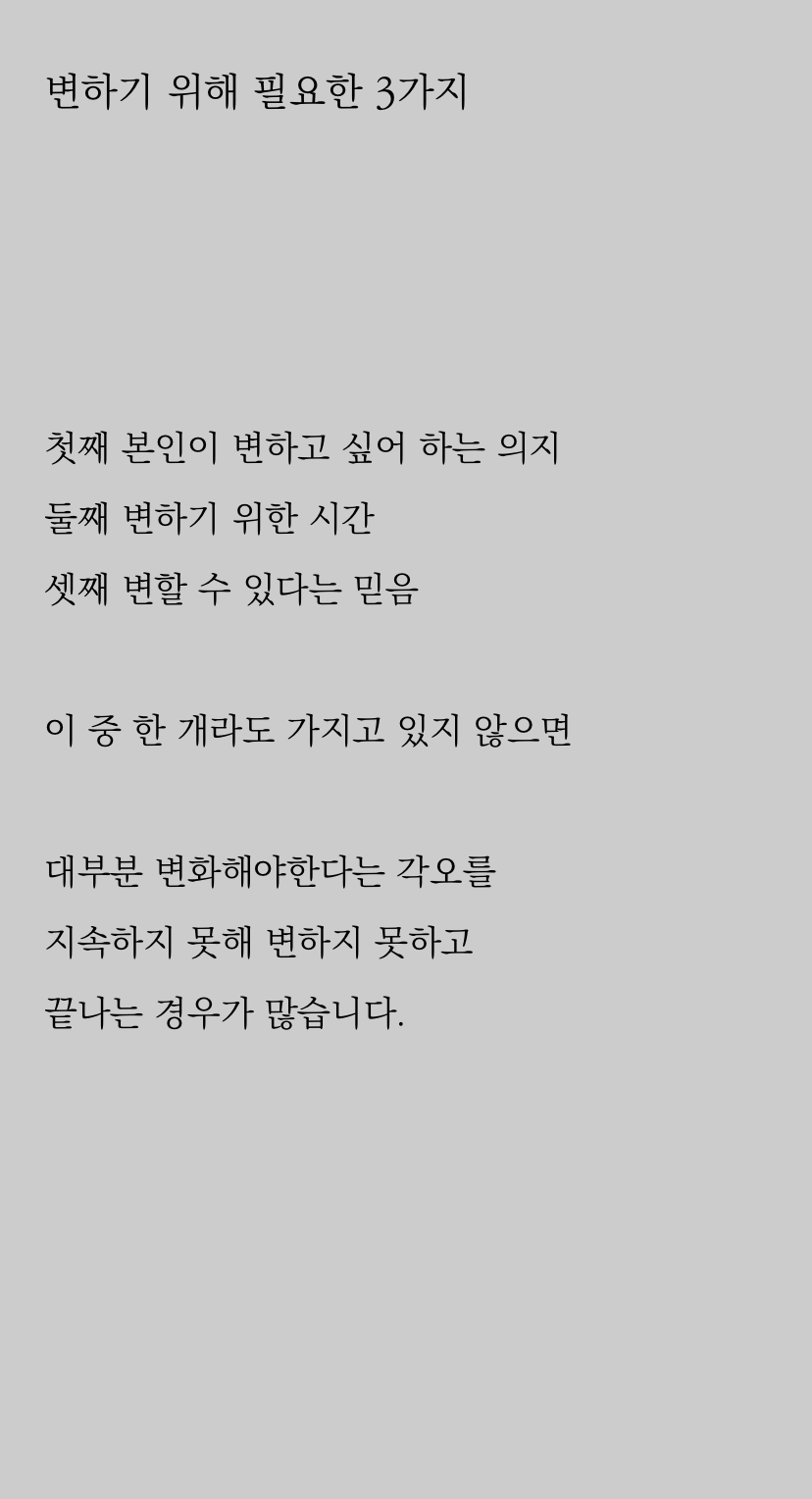 변하기 위해 필요한 3가지

첫째 본인이 변하고 싶어 하는 의지

둘째 변하기 위한 시간

셋째 변할 수 있다는 믿음

이 중 한 개라도 가지고 있지 않으면

대부분 변화해야한다는 각오를

지속하지 못해 변하지 못하고

끝나는 경우가 많습니다.